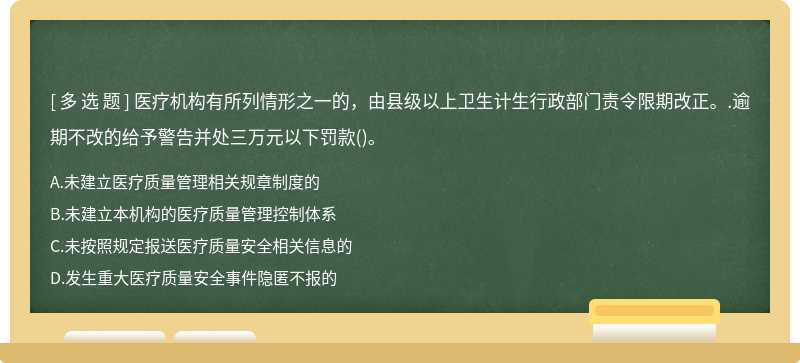 [ 多 选 题 ] 医疗机构有所列情形之一的，由县级以上卫生计生行政部门责令限期改正。.逾期不改的给予警告并处三万元以下罚款()。

A.未建立医疗质量管理相关规章制度的

B.未建立本机构的医疗质量管理控制体系

C.未按照规定报送医疗质量安全相关信息的

D.发生重大医疗质量安全事件隐匿不报的